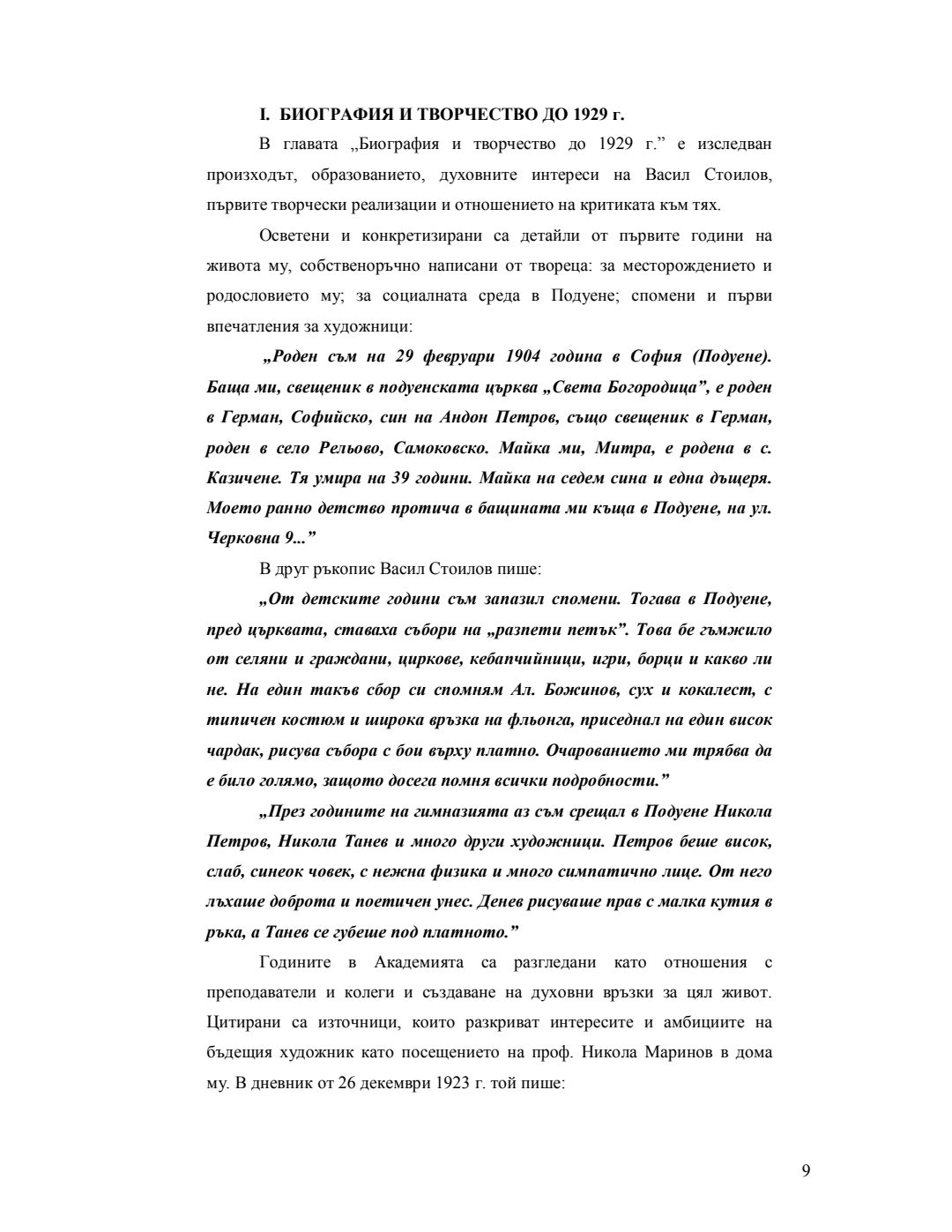 I. БИОГРАФИЯ И ТВОРЧЕСТВО ДО 1929 г.

В главата „Биография и творчество до 1929 г.” е изследван произходът, образованието, духовните интереси на Васил Стоилов, първите творчески реализации и отношението на критиката към тях.

Осветени и конкретизирани са детайли от първите години на живота му, собственоръчно написани от твореца: за месторождението и родословието му; за социалната среда в Подуене; спомени и първи впечатления за художници:

„Роден съм на 29 февруари 1904 година в София (Подуене). Баща ми, свещеник в подуенската църква „Света Богородица”, е роден в Герман, Софийско, син на Андон Петров, също свещеник в Герман, роден в село Рельово, Самоковско. Майка ми, Митра, е родена в с. Казичене. Тя умира на 39 години. Майка на седем сина и една дъщеря. Моето ранно детство протича в бащината ми къща в Подуене, на ул. Черковна 9...”

В друг ръкопис Васил Стоилов пише:

„От детските години съм запазил спомени. Тогава в Подуене, пред църквата, ставаха събори на „разпети петък”. Това бе гъмжило от селяни и граждани, циркове, кебапчийници, игри, борци и какво ли не. На един такъв сбор си спомням Ал. Божинов, сух и кокалест, с типичен костюм и широка връзка на фльонга, приседнал на един висок чардак, рисува събора с бои върху платно. Очарованието ми трябва да е било голямо, защото досега помня всички подробности.”

„През годините на гимназията аз съм срещал в Подуене Никола Петров, Никола Танев и много други художници. Петров беше висок, слаб, синеок човек, с нежна физика и много симпатично лице. От него лъхаше доброта и поетичен унес. Денев рисуваше прав с малка кутия в ръка, а Танев се губеше под платното.”

Годините в Академията са разгледани като отношения с преподаватели и колеги и създаване на духовни връзки за цял живот. Цитирани са източници, които разкриват интересите и амбициите на бъдещия художник като посещението на проф. Никола Маринов в дома му. В дневник от 26 декември 1923 г. той пише:

9